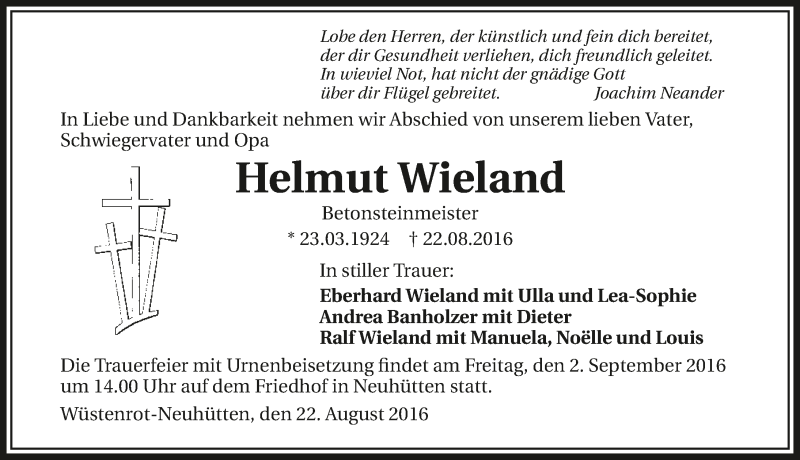 Lobe den Herren, der künstlich und fein dich bereitet,
der dir Gesundheit verliehen, dich freundlich geleitet.
In wieviel Not, hat nicht der gnädige Gott
über dir Flügel gebreitet. Joachim Neander

In Liebe und Dankbarkeit nehmen wir Abschied von unserem lieben Vater, Schwiegervater und Opa

Helmut Wieland

Betonsteinmeister

* 23.03.1924 † 22.08.2016

In stiller Trauer:

Eberhard Wieland mit Ulla und Lea-Sophie
Andrea Banholzer mit Dieter
Ralf Wieland mit Manuela, Noëlle und Louis

Die Trauerfeier mit Urnenbeisetzung findet am Freitag, den 2. September 2016 um 14.00 Uhr auf dem Friedhof in Neuhütten statt.

Wüstenrot-Neuhütten, den 22. August 2016